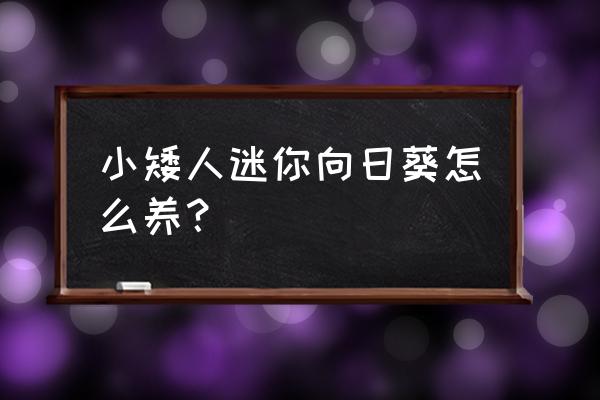 小矮人迷你向日葵怎么养？